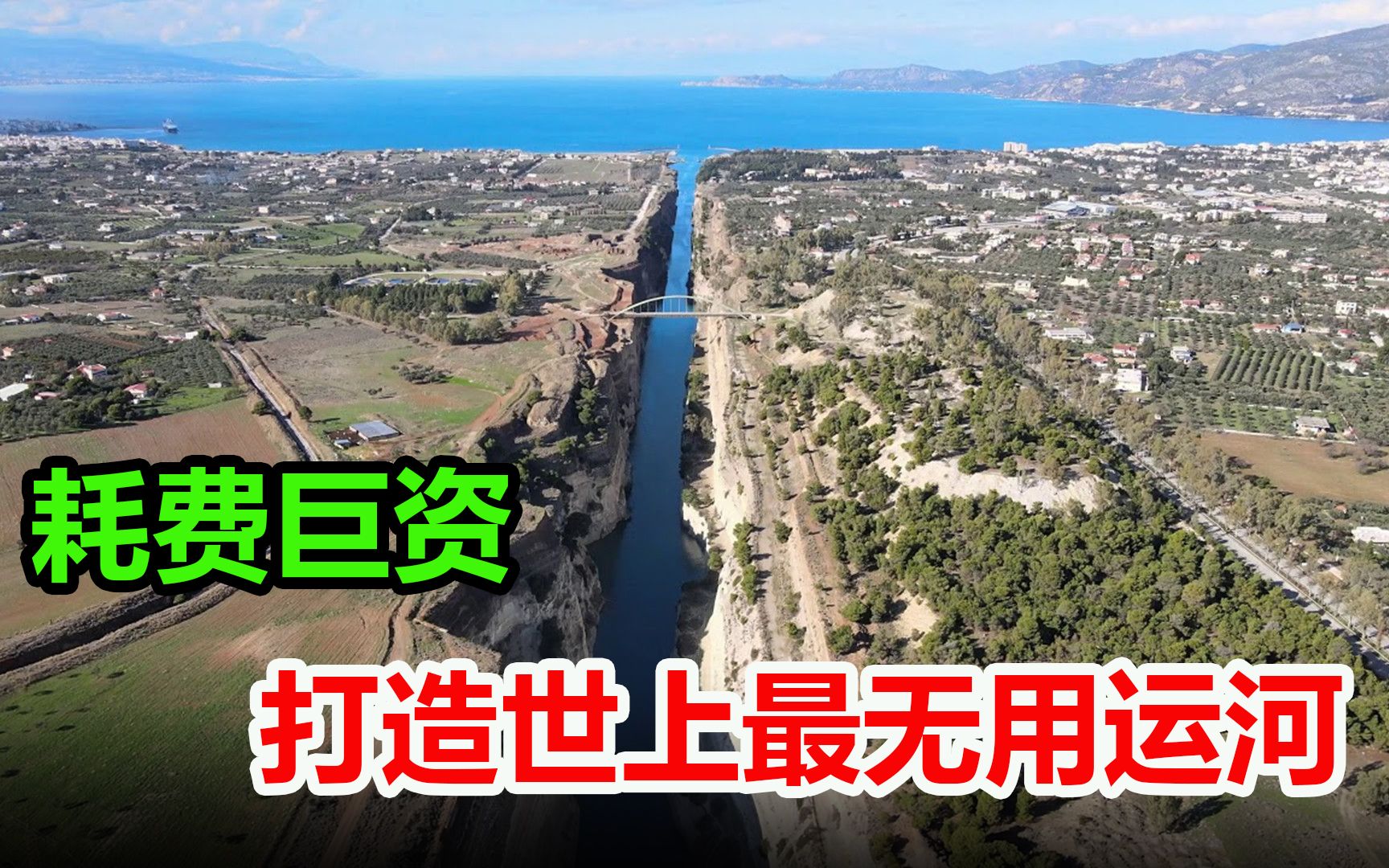 耗费巨资

打造世上最无用运河